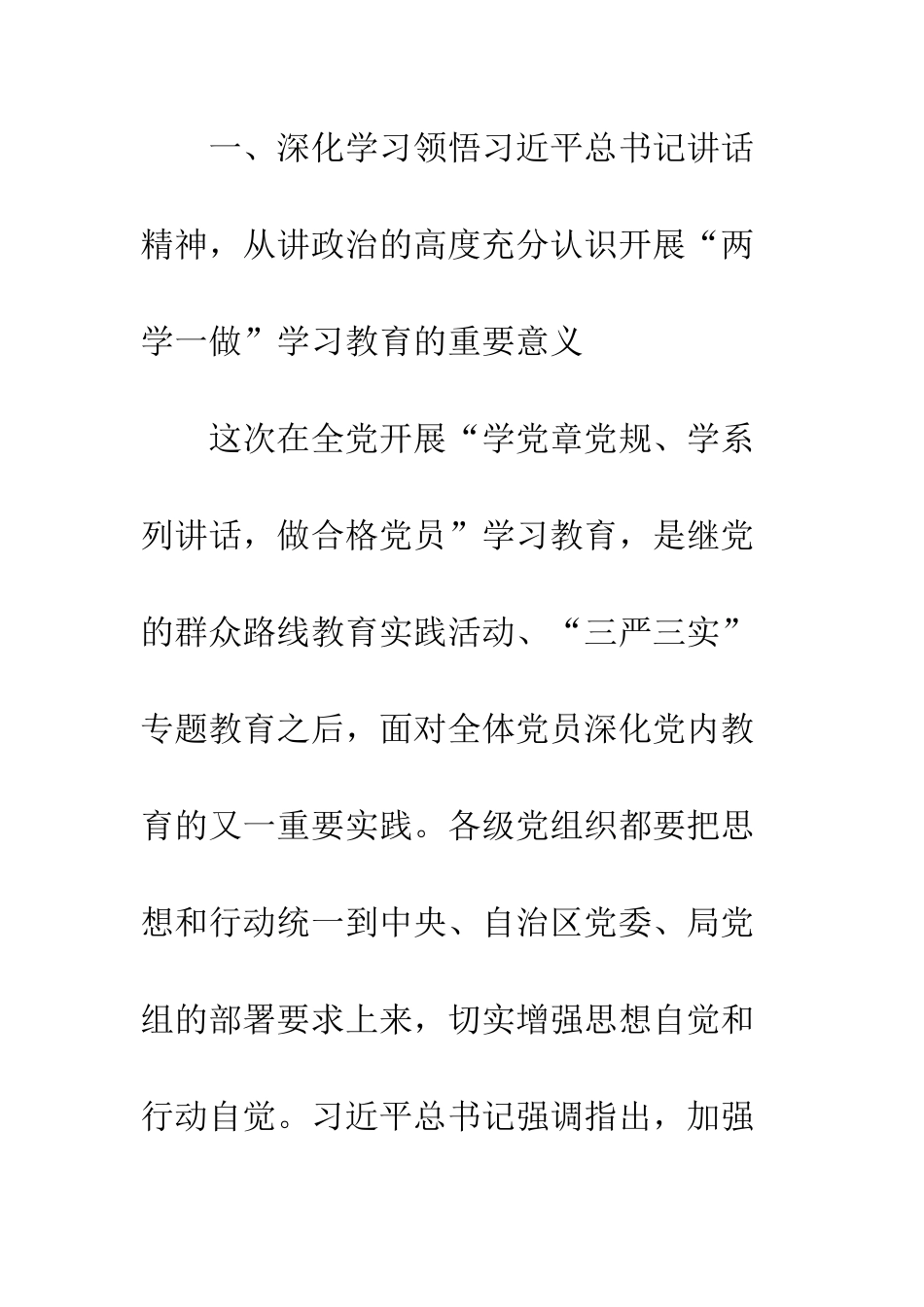 一、深化学习领悟习近平总书记讲话精神，从讲政治的高度充分认识开展“两学一做”学习教育的重要意义

这次在全党开展“学党章党规、学系列讲话，做合格党员”学习教育，是继党的群众路线教育实践活动、“三严三实”专题教育之后，面对全体党员深化党内教育的又一重要实践。各级党组织都要把思想和行动统一到中央、自治区党委、局党组的部署要求上来，切实增强思想自觉和行动自觉。习近平总书记强调指出，加强